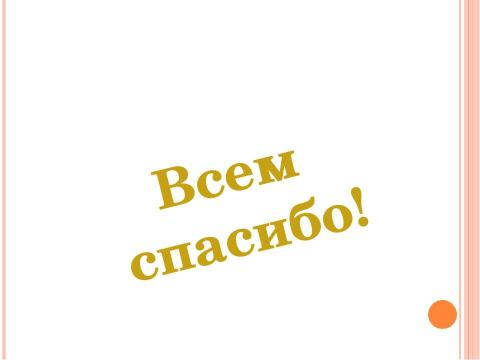 Всем спасибо!